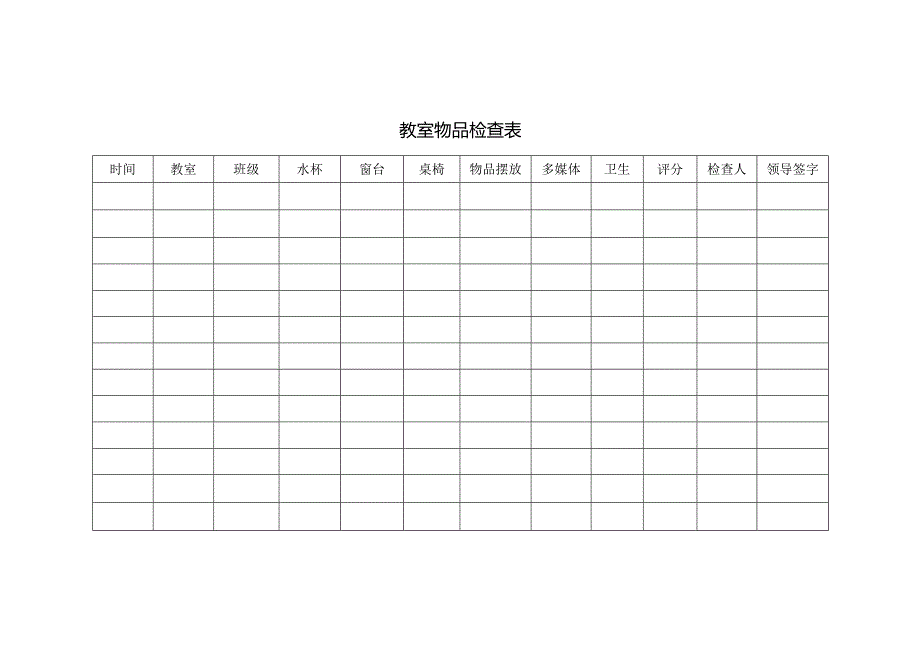 教室物品检查表

| 时间 | 教室 | 班级 | 水杯 | 窗台 | 桌椅 | 物品摆放 | 多媒体 | 卫生 | 评分 | 检查人 | 领导签字 |
|---|---|---|---|---|---|---|---|---|---|---|---|
| | | | | | | | | | | | |
| | | | | | | | | | | | |
| | | | | | | | | | | | |
| | | | | | | | | | | | |
| | | | | | | | | | | | |
| | | | | | | | | | | | |
| | | | | | | | | | | | |
| | | | | | | | | | | | |
| | | | | | | | | | | | |
| | | | | | | | | | | | |
| | | | | | | | | | | | |
| | | | | | | | | | | | |
| | | | | | | | | | | | |